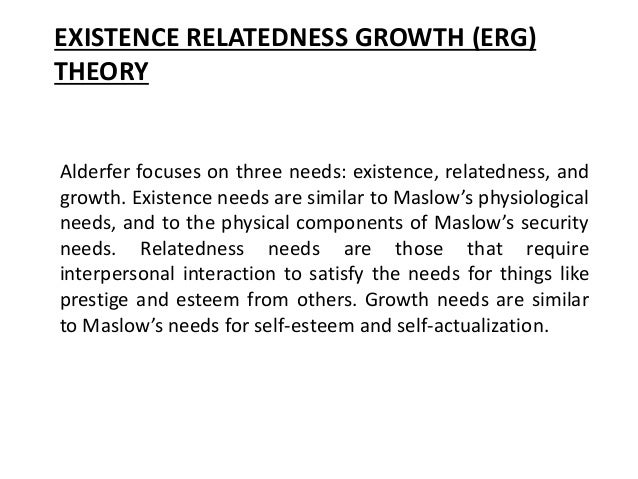 EXISTENCE RELATEDNESS GROWTH (ERG) THEORY

Alderfer focuses on three needs: existence, relatedness, and growth. Existence needs are similar to Maslow's physiological needs, and to the physical components of Maslow's security needs. Relatedness needs are those that require interpersonal interaction to satisfy the needs for things like prestige and esteem from others. Growth needs are similar to Maslow's needs for self-esteem and self-actualization.